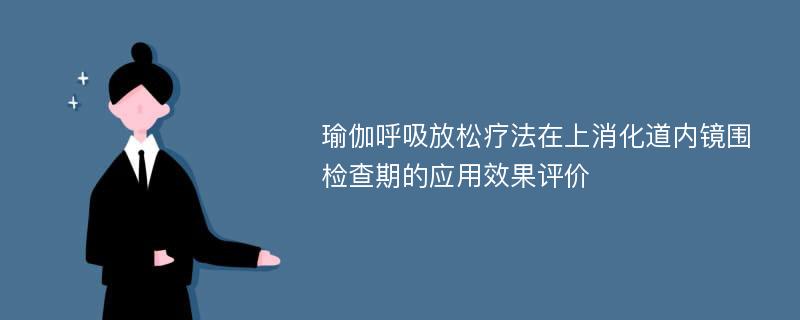 瑜伽呼吸放松疗法在上消化道内镜围检查期的应用效果评价